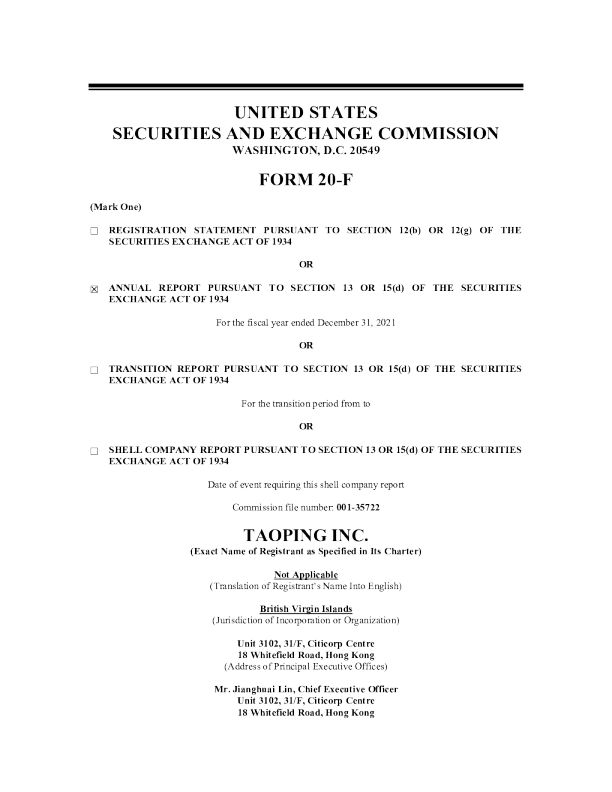 UNITED STATES
SECURITIES AND EXCHANGE COMMISSION
WASHINGTON, D.C. 20549

FORM 20-F

(Mark One)

☐ REGISTRATION STATEMENT PURSUANT TO SECTION 12(b) OR 12(g) OF THE SECURITIES EXCHANGE ACT OF 1934

OR

☒ ANNUAL REPORT PURSUANT TO SECTION 13 OR 15(d) OF THE SECURITIES EXCHANGE ACT OF 1934

For the fiscal year ended December 31, 2021

OR

☐ TRANSITION REPORT PURSUANT TO SECTION 13 OR 15(d) OF THE SECURITIES EXCHANGE ACT OF 1934

For the transition period from to

OR

☐ SHELL COMPANY REPORT PURSUANT TO SECTION 13 OR 15(d) OF THE SECURITIES EXCHANGE ACT OF 1934

Date of event requiring this shell company report

Commission file number: 001-35722

TAOPING INC.
(Exact Name of Registrant as Specified in Its Charter)

Not Applicable
(Translation of Registrant's Name Into English)

British Virgin Islands
(Jurisdiction of Incorporation or Organization)

Unit 3102, 31/F, Citicorp Centre
18 Whitefield Road, Hong Kong
(Address of Principal Executive Offices)

Mr. Jianghuai Lin, Chief Executive Officer
Unit 3102, 31/F, Citicorp Centre
18 Whitefield Road, Hong Kong